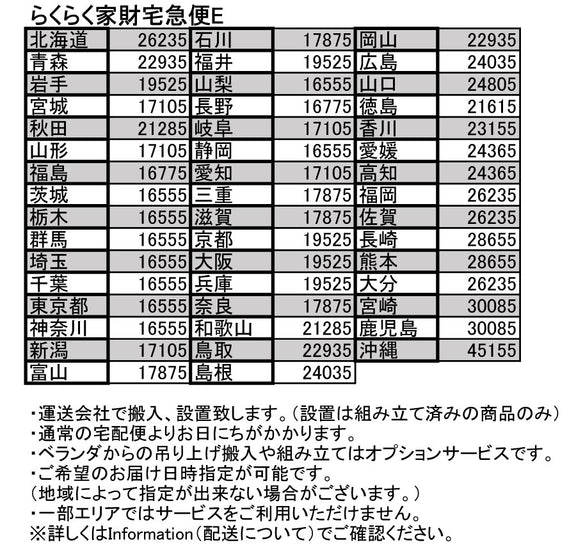 らくらく家財宅急便E

| | | | | | |
|---|---|---|---|---|---|
| 北海道 | 26235 | 石川 | 17875 | 岡山 | 22935 |
| 青森 | 22935 | 福井 | 19525 | 広島 | 24035 |
| 岩手 | 19525 | 山梨 | 16555 | 山口 | 24805 |
| 宮城 | 17105 | 長野 | 16775 | 徳島 | 21615 |
| 秋田 | 21285 | 岐阜 | 17105 | 香川 | 23155 |
| 山形 | 17105 | 静岡 | 16555 | 愛媛 | 24365 |
| 福島 | 16775 | 愛知 | 17105 | 高知 | 24365 |
| 茨城 | 16555 | 三重 | 17875 | 福岡 | 26235 |
| 栃木 | 16555 | 滋賀 | 17875 | 佐賀 | 26235 |
| 群馬 | 16555 | 京都 | 19525 | 長崎 | 28655 |
| 埼玉 | 16555 | 大阪 | 19525 | 熊本 | 28655 |
| 千葉 | 16555 | 兵庫 | 19525 | 大分 | 26235 |
| 東京都 | 16555 | 奈良 | 17875 | 宮崎 | 30085 |
| 神奈川 | 16555 | 和歌山 | 21285 | 鹿児島 | 30085 |
| 新潟 | 17105 | 鳥取 | 22935 | 沖縄 | 45155 |
| 富山 | 17875 | 島根 | 24035 | | |

・運送会社で搬入、設置致します。(設置は組み立て済みの商品のみ)
・通常の宅配便よりお日にちがかかります。
・ベランダからの吊り上げ搬入や組み立てはオプションサービスです。
・ご希望のお届け日時指定が可能です。
(地域によって指定が出来ない場合がございます。)
・一部エリアではサービスをご利用いただけません。
※詳しくはInformation(配送について)でご確認ください。